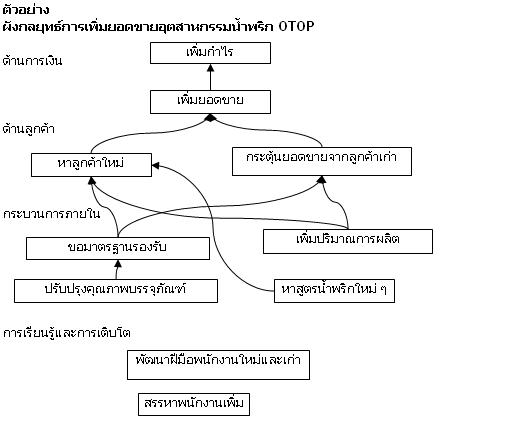 ตัวอย่าง
ผังกลยุทธ์การเพิ่มยอดขายอุตสาหกรรมน้ำพริก OTOP

ด้านการเงิน

เพิ่มกำไร

เพิ่มยอดขาย

ด้านลูกค้า

หาลูกค้าใหม่

กระตุ้นยอดขายจากลูกค้าเก่า

กระบวนการภายใน

ขอมาตรฐานรองรับ

เพิ่มปริมาณการผลิต

ปรับปรุงคุณภาพบรรจุภัณฑ์

หาสูตรน้ำพริกใหม่ ๆ

การเรียนรู้และการเติบโต

พัฒนาฝีมือพนักงานใหม่และเก่า

สรรหาพนักงานเพิ่ม